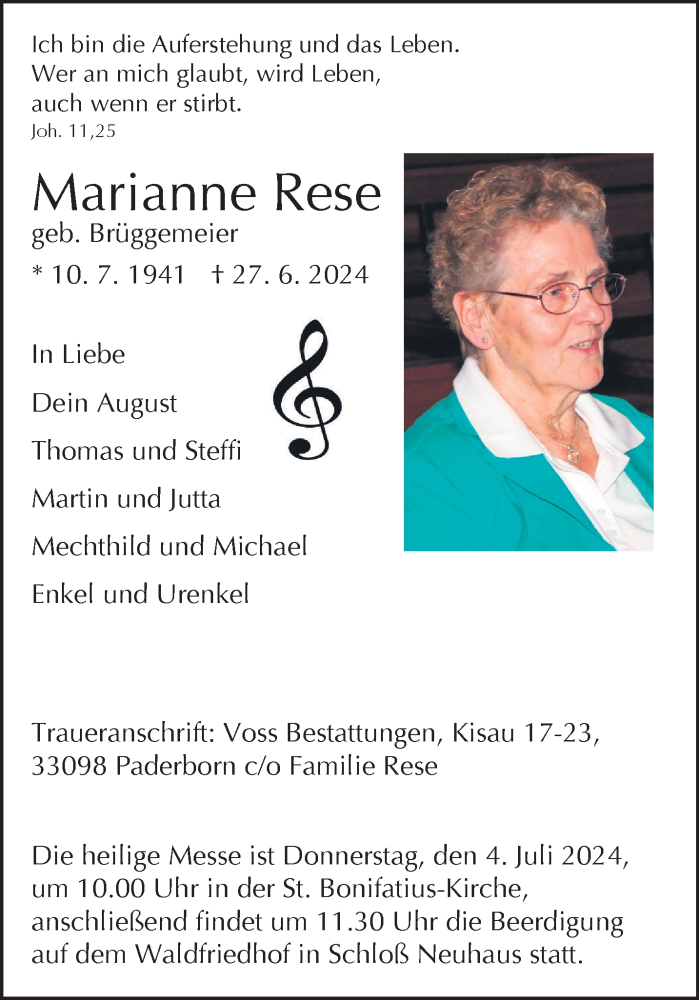 Ich bin die Auferstehung und das Leben.
Wer an mich glaubt, wird Leben,
auch wenn er stirbt.
Joh. 11,25

Marianne Rese
geb. Brüggemeier
* 10. 7. 1941 † 27. 6. 2024

In Liebe
Dein August
Thomas und Steffi
Martin und Jutta
Mechthild und Michael
Enkel und Urenkel

Traueranschrift: Voss Bestattungen, Kisau 17-23,
33098 Paderborn c/o Familie Rese

Die heilige Messe ist Donnerstag, den 4. Juli 2024, um 10.00 Uhr in der St. Bonifatius-Kirche, anschließend findet um 11.30 Uhr die Beerdigung auf dem Waldfriedhof in Schloß Neuhaus statt.